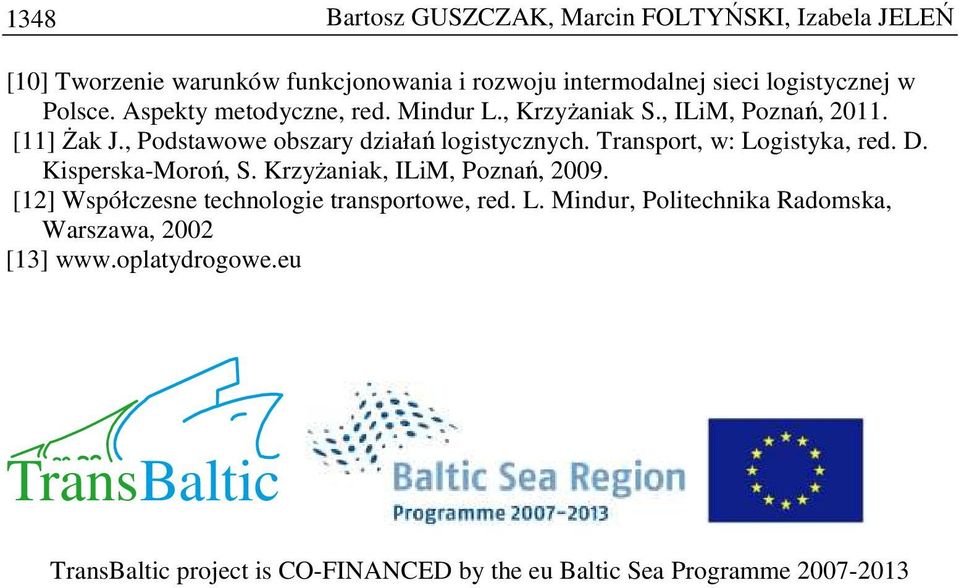 1348 Bartosz GUSZCZAK, Marcin FOLTYŃSKI, Izabela JELEŃ

[10] Tworzenie warunków funkcjonowania i rozwoju intermodalnej sieci logistycznej w Polsce. Aspekty metodyczne, red. Mindur L., Krzyżaniak S., ILiM, Poznań, 2011.
[11] Żak J., Podstawowe obszary działań logistycznych. Transport, w: Logistyka, red. D. Kisperska-Moroń, S. Krzyżaniak, ILiM, Poznań, 2009.
[12] Współczesne technologie transportowe, red. L. Mindur, Politechnika Radomska, Warszawa, 2002
[13] www.oplatydrogowe.eu

TransBaltic

Baltic Sea Region
Programme 2007-2013

TransBaltic project is CO-FINANCED by the eu Baltic Sea Programme 2007-2013